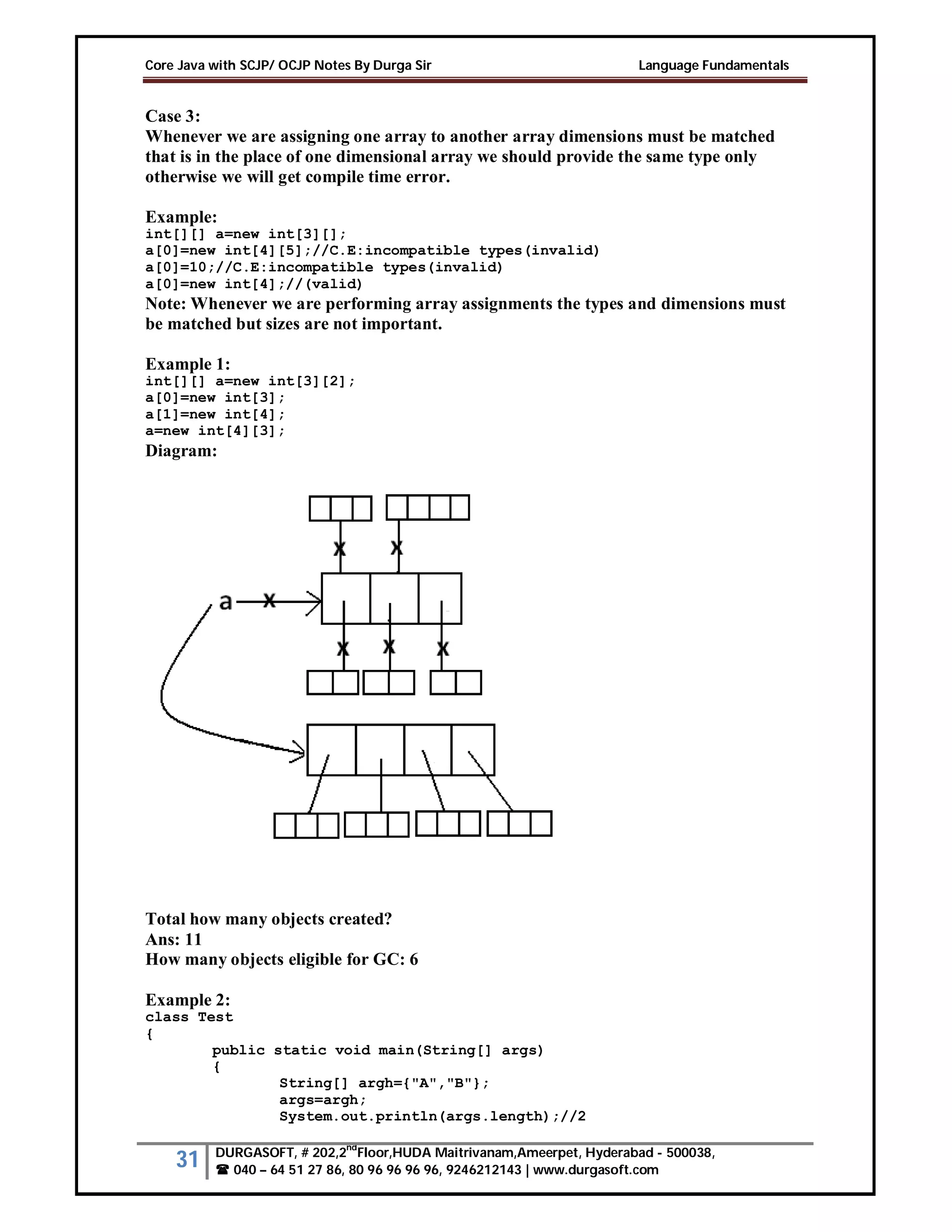 Core Java with SCJP/ OCJP Notes By Durga Sir

Language Fundamentals

Case 3:
Whenever we are assigning one array to another array dimensions must be matched that is in the place of one dimensional array we should provide the same type only otherwise we will get compile time error.

Example:
int[][] a=new int[3][];
a[0]=new int[4][5];//C.E:incompatible types(invalid)
a[0]=10;//C.E:incompatible types(invalid)
a[0]=new int[4];//(valid)
Note: Whenever we are performing array assignments the types and dimensions must be matched but sizes are not important.

Example 1:
int[][] a=new int[3][2];
a[0]=new int[3];
a[1]=new int[4];
a=new int[4][3];
Diagram:

x x
a x
x x x

Total how many objects created?
Ans: 11
How many objects eligible for GC: 6

Example 2:
class Test
{
public static void main(String[] args)
{
String[] argh={"A","B"};
args=argh;
System.out.println(args.length);//2

31 DURGASOFT, # 202,2$^{nd}$Floor,HUDA Maitrivanam,Ameerpet, Hyderabad - 500038,
☎ 040 – 64 51 27 86, 80 96 96 96 96, 9246212143 | www.durgasoft.com